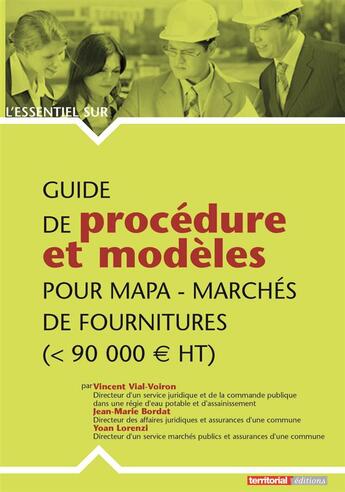 L'ESSENTIEL SUR

GUIDE
DE procédure
et modèles
POUR MAPA - MARCHÉS
DE FOURNITURES
(< 90 000 € HT)

par Vincent Vial-Voiron
Directeur d'un service juridique et de la commande publique dans une régie d'eau potable et d'assainissement
Jean-Marie Bordat
Directeur des affaires juridiques et assurances d'une commune
Yoan Lorenzi
Directeur d'un service marchés publics et assurances d'une commune

territorial éditions